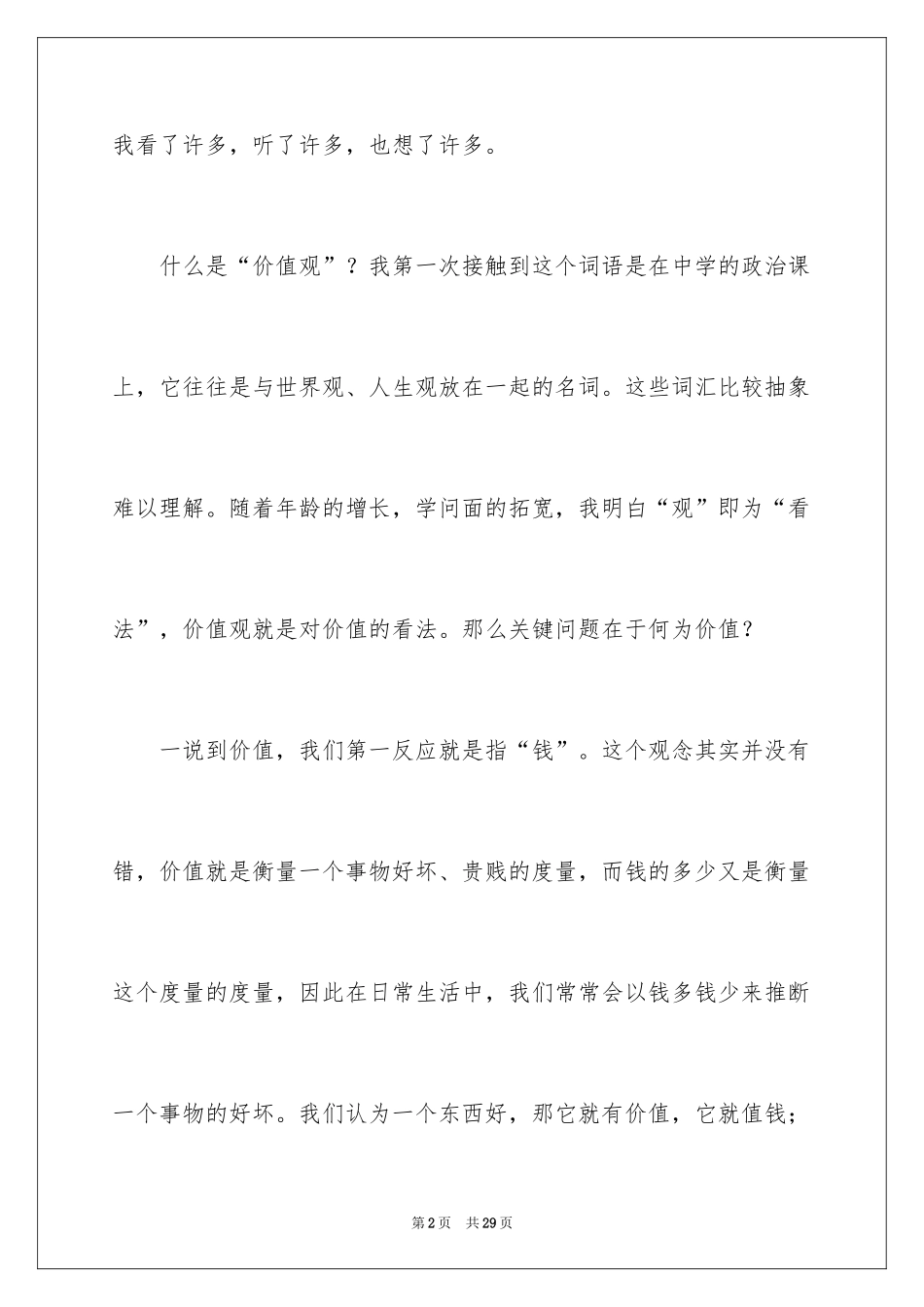 我看了许多，听了许多，也想了许多。

什么是“价值观”？我第一次接触到这个词语是在中学的政治课上，它往往是与世界观、人生观放在一起的名词。这些词汇比较抽象难以理解。随着年龄的增长，学问面的拓宽，我明白“观”即为“看法”，价值观就是对价值的看法。那么关键问题在于何为价值？

一说到价值，我们第一反应就是指“钱”。这个观念其实并没有错，价值就是衡量一个事物好坏、贵贱的度量，而钱的多少又是衡量这个度量的度量，因此在日常生活中，我们常常会以钱多钱少来推断一个事物的好坏。我们认为一个东西好，那它就有价值，它就值钱；

第2页 共29页